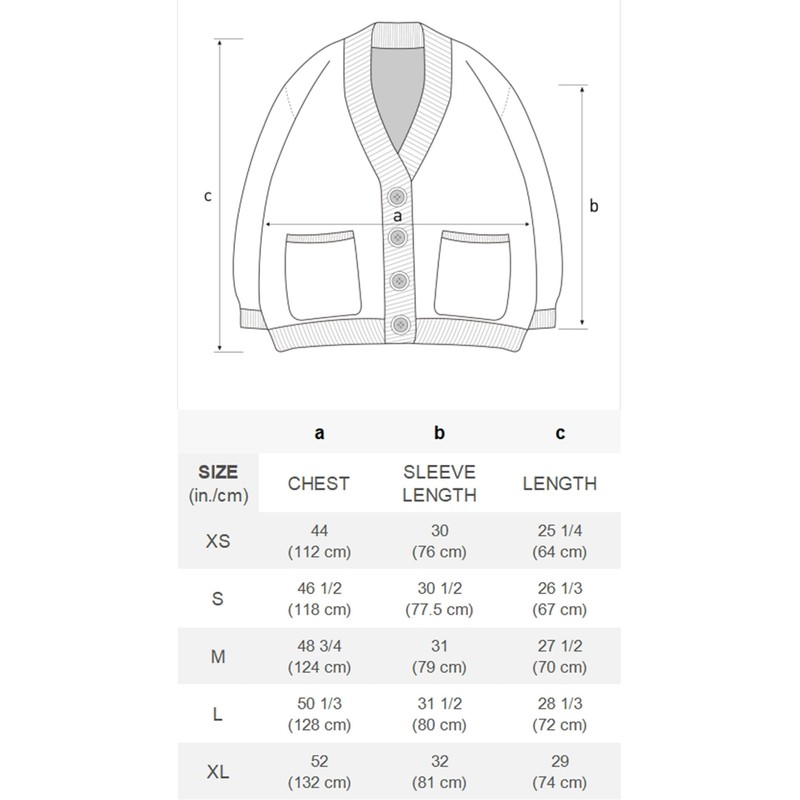 c

a

b

|  | a | b | c |
|---|---|---|---|
| SIZE (in./cm) | CHEST | SLEEVE LENGTH | LENGTH |
| XS | 44 (112 cm) | 30 (76 cm) | 25 1/4 (64 cm) |
| S | 46 1/2 (118 cm) | 30 1/2 (77.5 cm) | 26 1/3 (67 cm) |
| M | 48 3/4 (124 cm) | 31 (79 cm) | 27 1/2 (70 cm) |
| L | 50 1/3 (128 cm) | 31 1/2 (80 cm) | 28 1/3 (72 cm) |
| XL | 52 (132 cm) | 32 (81 cm) | 29 (74 cm) |